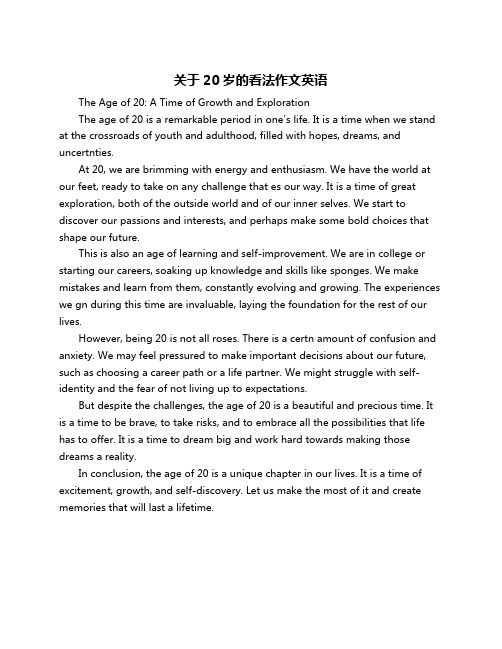 关于20岁的看法作文英语

The Age of 20: A Time of Growth and Exploration

The age of 20 is a remarkable period in one's life. It is a time when we stand at the crossroads of youth and adulthood, filled with hopes, dreams, and uncertnties.

At 20, we are brimming with energy and enthusiasm. We have the world at our feet, ready to take on any challenge that es our way. It is a time of great exploration, both of the outside world and of our inner selves. We start to discover our passions and interests, and perhaps make some bold choices that shape our future.

This is also an age of learning and self-improvement. We are in college or starting our careers, soaking up knowledge and skills like sponges. We make mistakes and learn from them, constantly evolving and growing. The experiences we gn during this time are invaluable, laying the foundation for the rest of our lives.

However, being 20 is not all roses. There is a certn amount of confusion and anxiety. We may feel pressured to make important decisions about our future, such as choosing a career path or a life partner. We might struggle with self-identity and the fear of not living up to expectations.

But despite the challenges, the age of 20 is a beautiful and precious time. It is a time to be brave, to take risks, and to embrace all the possibilities that life has to offer. It is a time to dream big and work hard towards making those dreams a reality.

In conclusion, the age of 20 is a unique chapter in our lives. It is a time of excitement, growth, and self-discovery. Let us make the most of it and create memories that will last a lifetime.